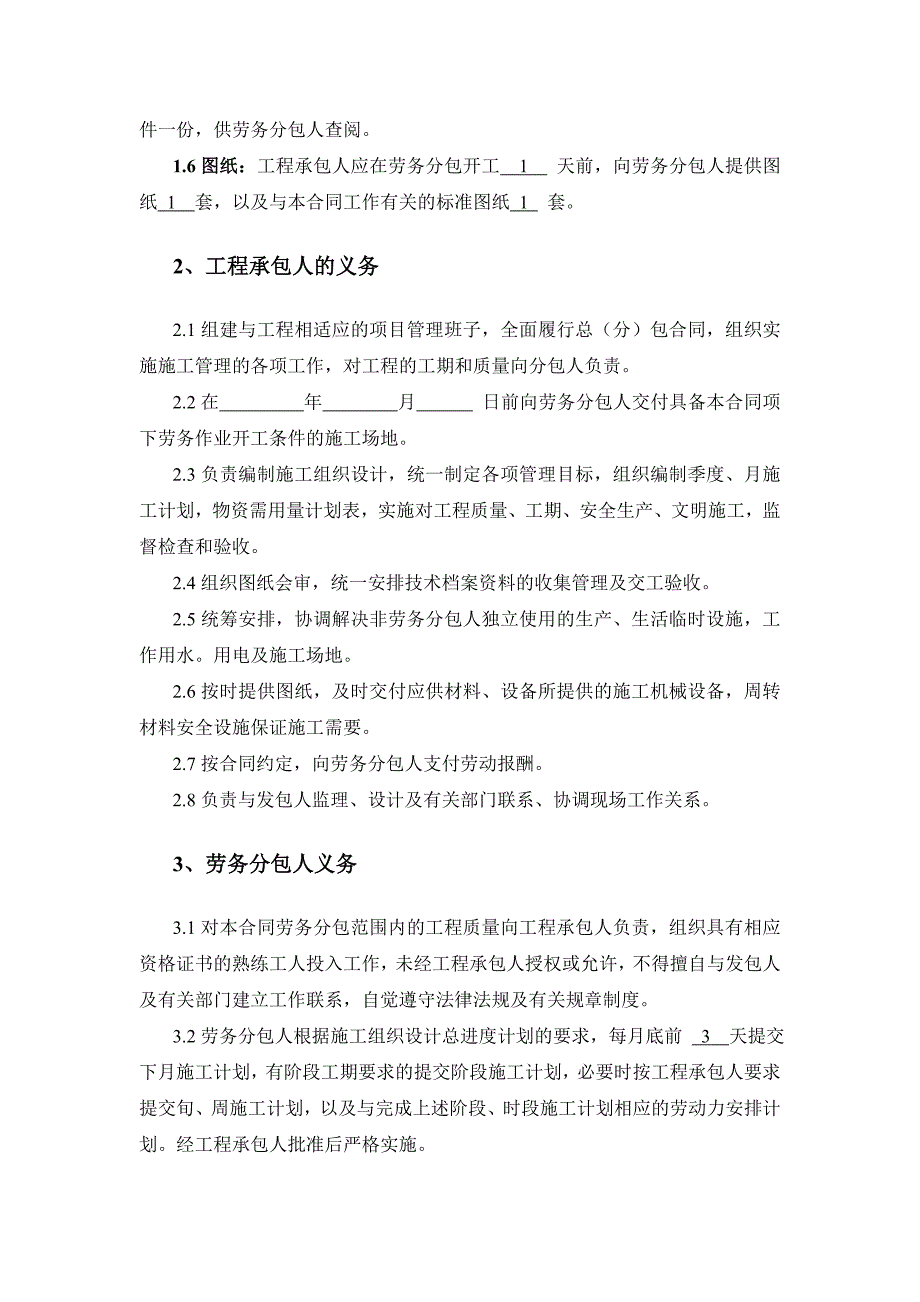 件一份，供劳务分包人查阅。

1.6 图纸：工程承包人应在劳务分包开工__1__ 天前，向劳务分包人提供图纸_1__套，以及与本合同工作有关的标准图纸_1_ 套。

2、工程承包人的义务

2.1 组建与工程相适应的项目管理班子，全面履行总（分）包合同，组织实施施工管理的各项工作，对工程的工期和质量向分包人负责。

2.2 在_________年________月______ 日前向劳务分包人交付具备本合同项下劳务作业开工条件的施工场地。

2.3 负责编制施工组织设计，统一制定各项管理目标，组织编制季度、月施工计划，物资需用量计划表，实施对工程质量、工期、安全生产、文明施工，监督检查和验收。

2.4 组织图纸会审，统一安排技术档案资料的收集管理及交工验收。

2.5 统筹安排，协调解决非劳务分包人独立使用的生产、生活临时设施，工作用水。用电及施工场地。

2.6 按时提供图纸，及时交付应供材料、设备所提供的施工机械设备，周转材料安全设施保证施工需要。

2.7 按合同约定，向劳务分包人支付劳动报酬。

2.8 负责与发包人监理、设计及有关部门联系、协调现场工作关系。

3、劳务分包人义务

3.1 对本合同劳务分包范围内的工程质量向工程承包人负责，组织具有相应资格证书的熟练工人投入工作，未经工程承包人授权或允许，不得擅自与发包人及有关部门建立工作联系，自觉遵守法律法规及有关规章制度。

3.2 劳务分包人根据施工组织设计总进度计划的要求，每月底前 _3__天提交下月施工计划，有阶段工期要求的提交阶段施工计划，必要时按工程承包人要求提交旬、周施工计划，以及与完成上述阶段、时段施工计划相应的劳动力安排计划。经工程承包人批准后严格实施。